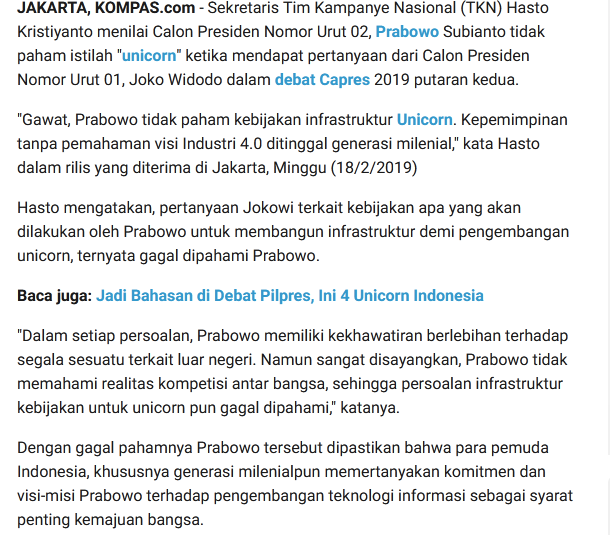 JAKARTA, KOMPAS.com - Sekretaris Tim Kampanye Nasional (TKN) Hasto Kristiyanto menilai Calon Presiden Nomor Urut 02, Prabowo Subianto tidak paham istilah "unicorn" ketika mendapat pertanyaan dari Calon Presiden Nomor Urut 01, Joko Widodo dalam debat Capres 2019 putaran kedua.

"Gawat, Prabowo tidak paham kebijakan infrastruktur Unicorn. Kepemimpinan tanpa pemahaman visi Industri 4.0 ditinggal generasi milenial," kata Hasto dalam rilis yang diterima di Jakarta, Minggu (18/2/2019)

Hasto mengatakan, pertanyaan Jokowi terkait kebijakan apa yang akan dilakukan oleh Prabowo untuk membangun infrastruktur demi pengembangan unicorn, ternyata gagal dipahami Prabowo.

Baca juga: Jadi Bahasan di Debat Pilpres, Ini 4 Unicorn Indonesia

"Dalam setiap persoalan, Prabowo memiliki kekhawatiran berlebihan terhadap segala sesuatu terkait luar negeri. Namun sangat disayangkan, Prabowo tidak memahami realitas kompetisi antar bangsa, sehingga persoalan infrastruktur kebijakan untuk unicorn pun gagal dipahami," katanya.

Dengan gagal pahamnya Prabowo tersebut dipastikan bahwa para pemuda Indonesia, khususnya generasi milenialpun memertanyakan komitmen dan visi-misi Prabowo terhadap pengembangan teknologi informasi sebagai syarat penting kemajuan bangsa.